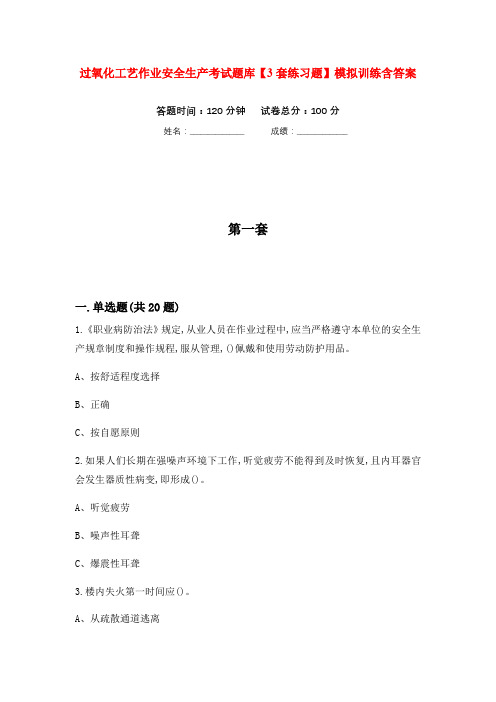 过氧化工艺作业安全生产考试题库【3套练习题】模拟训练含答案

答题时间：120分钟　试卷总分：100分

姓名：____________　成绩：____________

第一套

一.单选题(共20题)

1.《职业病防治法》规定,从业人员在作业过程中,应当严格遵守本单位的安全生产规章制度和操作规程,服从管理,()佩戴和使用劳动防护用品。

A、按舒适程度选择

B、正确

C、按自愿原则

2.如果人们长期在强噪声环境下工作,听觉疲劳不能得到及时恢复,且内耳器官会发生器质性病变,即形成()。

A、听觉疲劳

B、噪声性耳聋

C、爆震性耳聋

3.楼内失火第一时间应()。

A、从疏散通道逃离